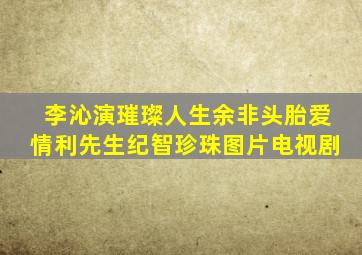 李沁演璀璨人生余非头胎爱情利先生纪智珍珠图片电视剧